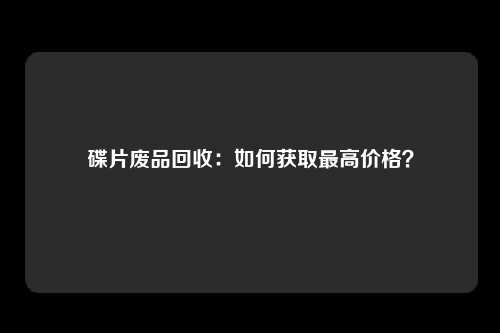 碟片废品回收：如何获取最高价格？